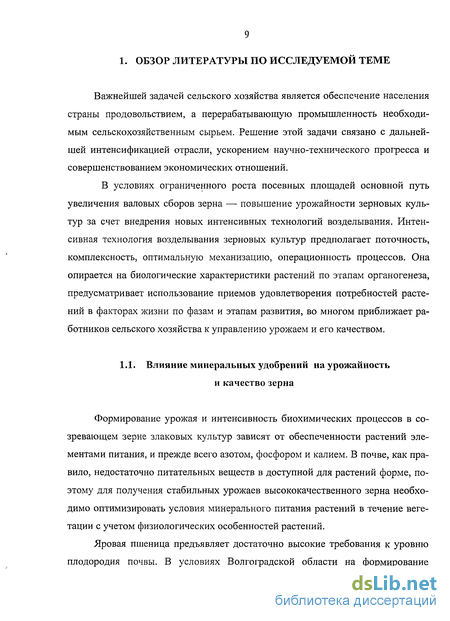 9

1. ОБЗОР ЛИТЕРАТУРЫ ПО ИССЛЕДУЕМОЙ ТЕМЕ

Важнейшей задачей сельского хозяйства является обеспечение населения страны продовольствием, а перерабатывающую промышленность необходимым сельскохозяйственным сырьем. Решение этой задачи связано с дальнейшей интенсификацией отрасли, ускорением научно-технического прогресса и совершенствованием экономических отношений.

В условиях ограниченного роста посевных площадей основной путь увеличения валовых сборов зерна — повышение урожайности зерновых культур за счет внедрения новых интенсивных технологий возделывания. Интенсивная технология возделывания зерновых культур предполагает поточность, комплексность, оптимальную механизацию, операционность процессов. Она опирается на биологические характеристики растений по этапам органогенеза, предусматривает использование приемов удовлетворения потребностей растений в факторах жизни по фазам и этапам развития, во многом приближает работников сельского хозяйства к управлению урожаем и его качеством.

1.1. Влияние минеральных удобрений на урожайность и качество зерна

Формирование урожая и интенсивность биохимических процессов в созревающем зерне злаковых культур зависят от обеспеченности растений элементами питания, и прежде всего азотом, фосфором и калием. В почве, как правило, недостаточно питательных веществ в доступной для растений форме, поэтому для получения стабильных урожаев высококачественного зерна необходимо оптимизировать условия минерального питания растений в течение вегетации с учетом физиологических особенностей растений.

Яровая пшеница предъявляет достаточно высокие требования к уровню плодородия почвы. В условиях Волгоградской области на формирование

dsLib.net
библиотека диссертаций